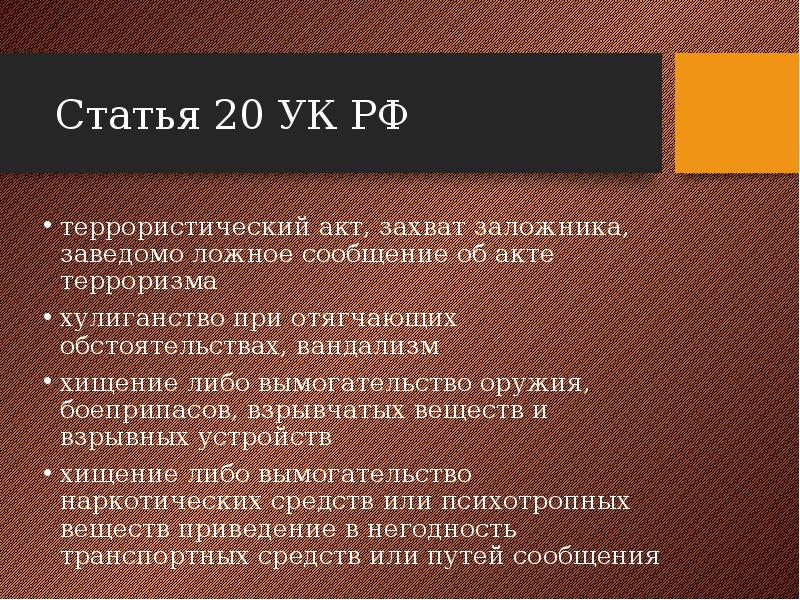 Статья 20 УК РФ

• террористический акт, захват заложника, заведомо ложное сообщение об акте терроризма

• хулиганство при отягчающих обстоятельствах, вандализм

• хищение либо вымогательство оружия, боеприпасов, взрывчатых веществ и взрывных устройств

• хищение либо вымогательство наркотических средств или психотропных веществ приведение в негодность транспортных средств или путей сообщения